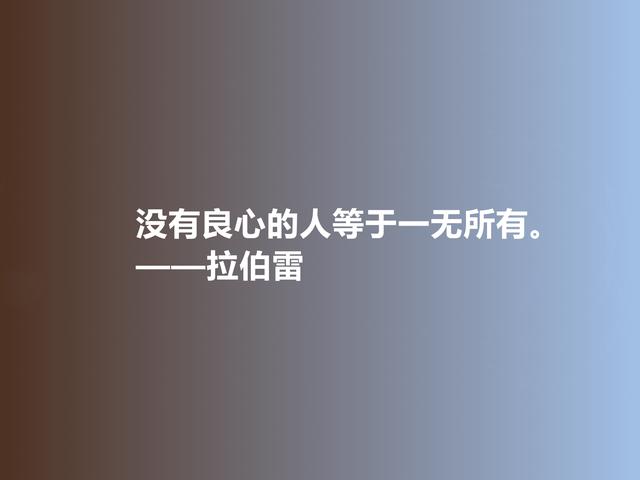 没有良心的人等于一无所有。
——拉伯雷